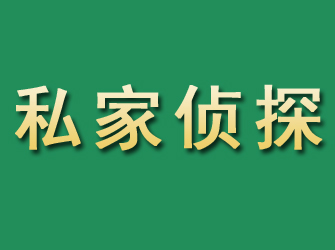 私家侦探